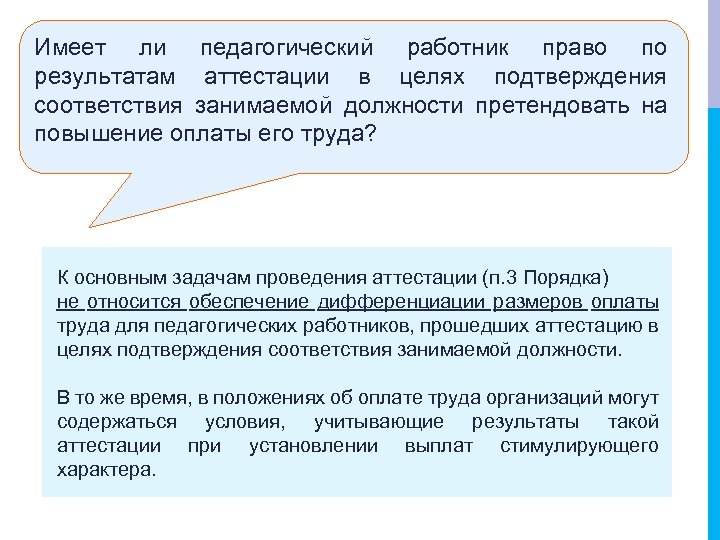 Имеет ли педагогический работник право по результатам аттестации в целях подтверждения соответствия занимаемой должности претендовать на повышение оплаты его труда?

К основным задачам проведения аттестации (п.3 Порядка) не относится обеспечение дифференциации размеров оплаты труда для педагогических работников, прошедших аттестацию в целях подтверждения соответствия занимаемой должности.

В то же время, в положениях об оплате труда организаций могут содержаться условия, учитывающие результаты такой аттестации при установлении выплат стимулирующего характера.